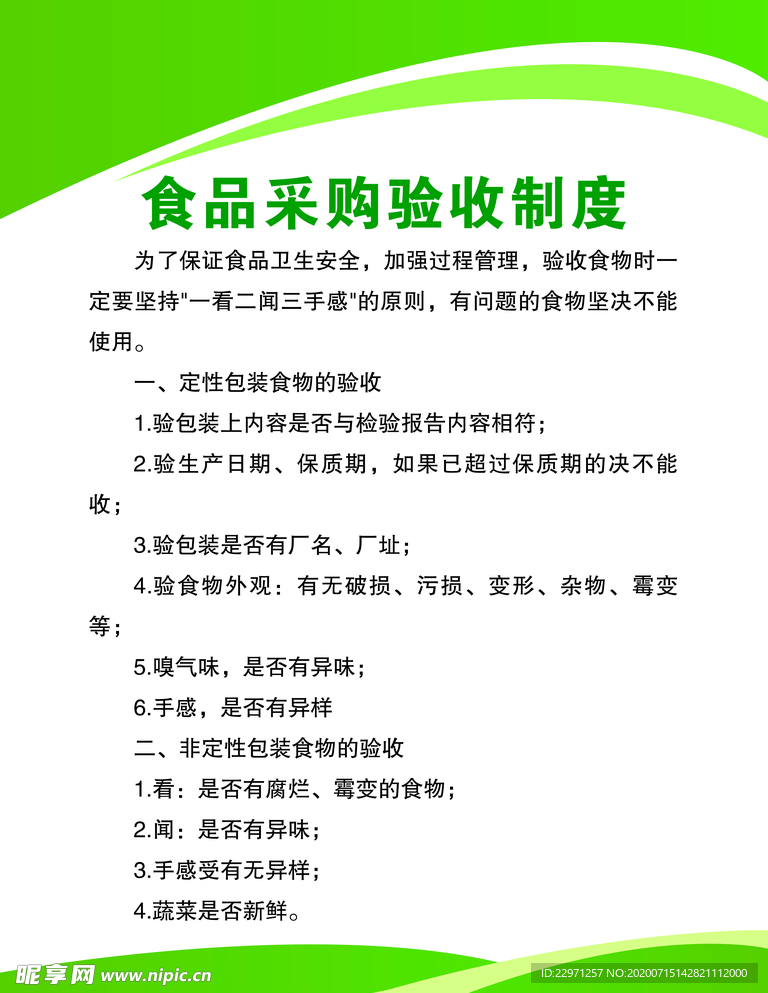 食品采购验收制度

为了保证食品卫生安全，加强过程管理，验收食物时一定要坚持"一看二闻三手感"的原则，有问题的食物坚决不能使用。

一、定性包装食物的验收

1.验包装上内容是否与检验报告内容相符；

2.验生产日期、保质期，如果已超过保质期的决不能收；

3.验包装是否有厂名、厂址；

4.验食物外观：有无破损、污损、变形、杂物、霉变等；

5.嗅气味，是否有异味；

6.手感，是否有异样

二、非定性包装食物的验收

1.看：是否有腐烂、霉变的食物；

2.闻：是否有异味；

3.手感受有无异样；

4.蔬菜是否新鲜。

昵享网 www.nipic.cn

ID:22971257 NO:20200715142821112000